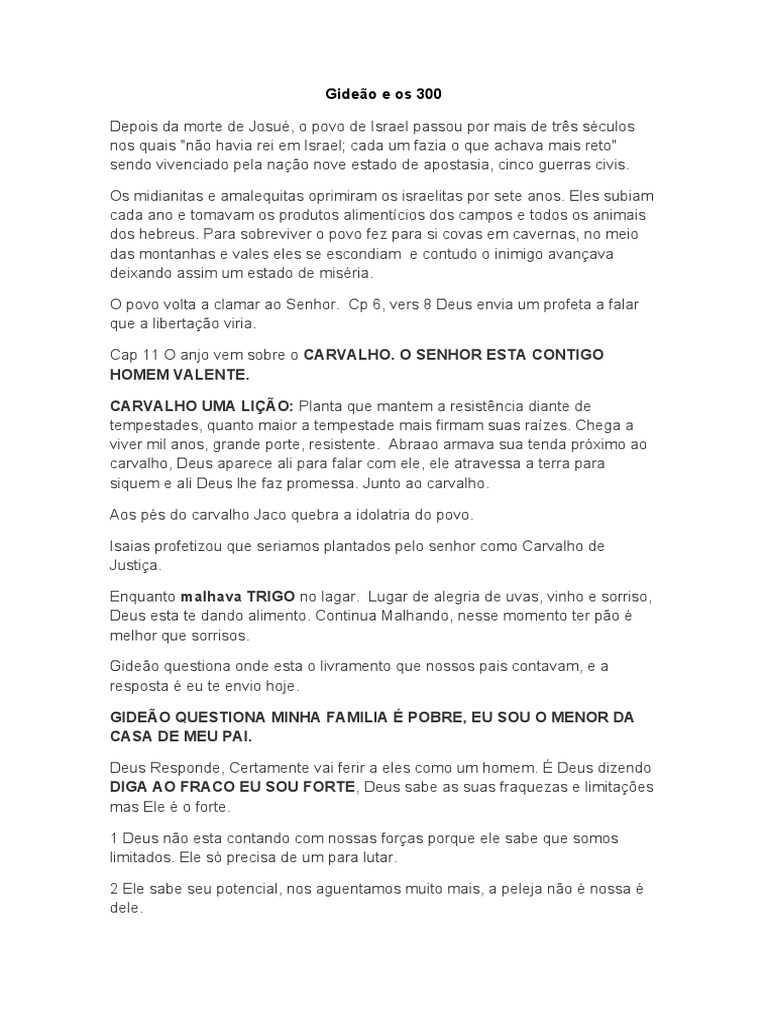 Gideão e os 300

Depois da morte de Josué, o povo de Israel passou por mais de três séculos nos quais "não havia rei em Israel; cada um fazia o que achava mais reto" sendo vivenciado pela nação nove estado de apostasia, cinco guerras civis.

Os midianitas e amalequitas oprimiram os israelitas por sete anos. Eles subiam cada ano e tomavam os produtos alimentícios dos campos e todos os animais dos hebreus. Para sobreviver o povo fez para si covas em cavernas, no meio das montanhas e vales eles se escondiam e contudo o inimigo avançava deixando assim um estado de miséria.

O povo volta a clamar ao Senhor. Cp 6, vers 8 Deus envia um profeta a falar que a libertação viria.

Cap 11 O anjo vem sobre o CARVALHO. O SENHOR ESTA CONTIGO HOMEM VALENTE.

CARVALHO UMA LIÇÃO: Planta que mantem a resistência diante de tempestades, quanto maior a tempestade mais firmam suas raízes. Chega a viver mil anos, grande porte, resistente. Abraao armava sua tenda próximo ao carvalho, Deus aparece ali para falar com ele, ele atravessa a terra para siquem e ali Deus lhe faz promessa. Junto ao carvalho.

Aos pés do carvalho Jaco quebra a idolatria do povo.

Isaias profetizou que seriamos plantados pelo senhor como Carvalho de Justiça.

Enquanto malhava TRIGO no lagar. Lugar de alegria de uvas, vinho e sorriso, Deus esta te dando alimento. Continua Malhando, nesse momento ter pão é melhor que sorrisos.

Gideão questiona onde esta o livramento que nossos pais contavam, e a resposta é eu te envio hoje.

GIDEÃO QUESTIONA MINHA FAMILIA É POBRE, EU SOU O MENOR DA CASA DE MEU PAI.

Deus Responde, Certamente vai ferir a eles como um homem. É Deus dizendo DIGA AO FRACO EU SOU FORTE, Deus sabe as suas fraquezas e limitações mas Ele é o forte.

1 Deus não esta contando com nossas forças porque ele sabe que somos limitados. Ele só precisa de um para lutar.

2 Ele sabe seu potencial, nos aguentamos muito mais, a peleja não é nossa é dele.